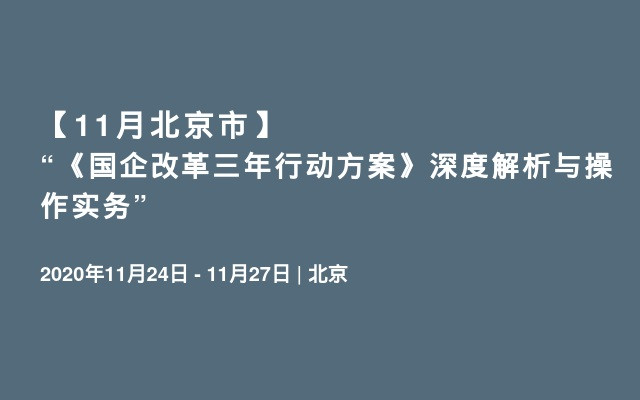 【11月北京市】
“《国企改革三年行动方案》深度解析与操作实务”

2020年11月24日 - 11月27日 | 北京